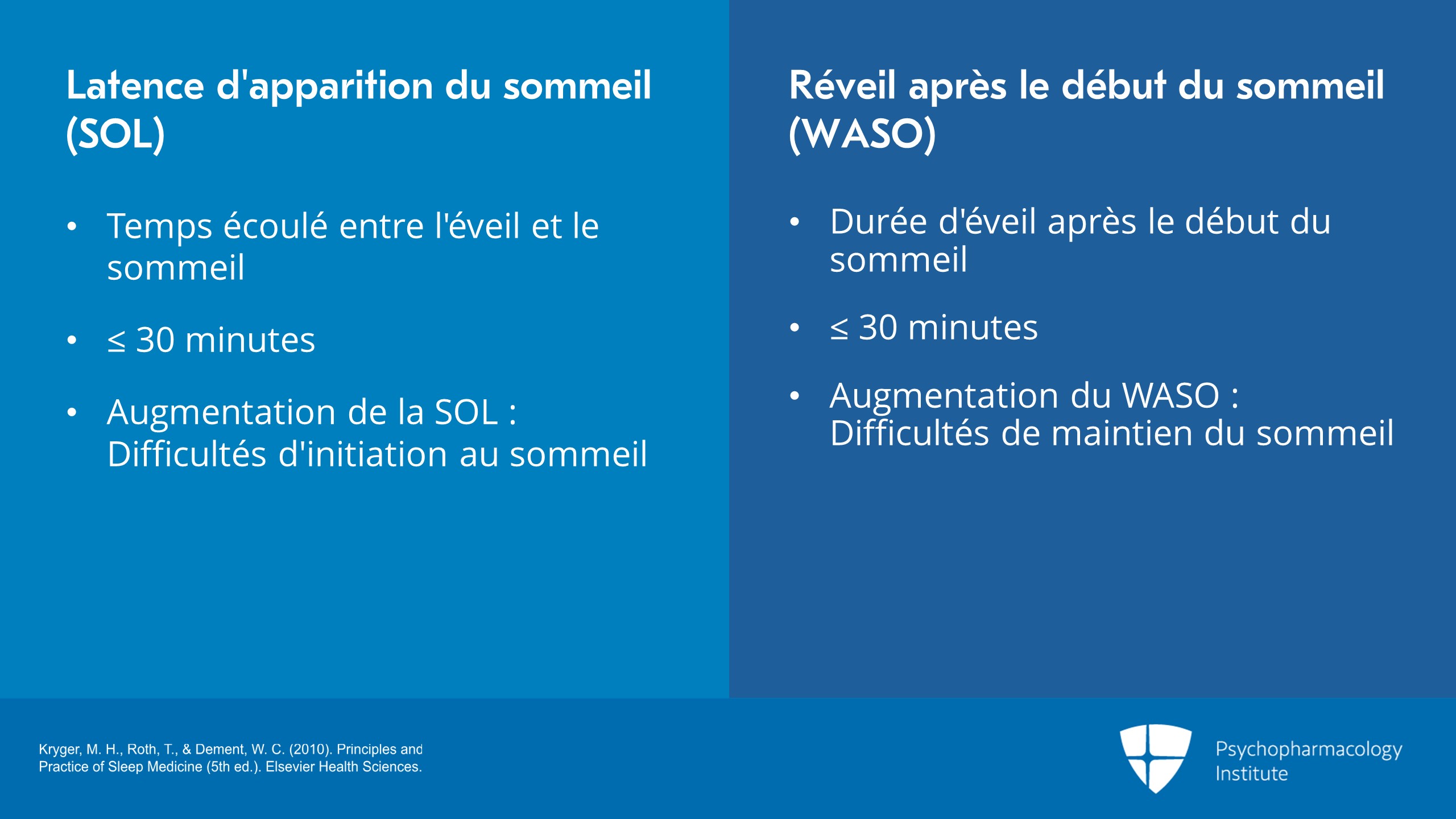 Latence d'apparition du sommeil (SOL)

• Temps écoulé entre l'éveil et le sommeil

• ≤ 30 minutes

• Augmentation de la SOL : Difficultés d'initiation au sommeil

Réveil après le début du sommeil (WASO)

• Durée d'éveil après le début du sommeil

• ≤ 30 minutes

• Augmentation du WASO : Difficultés de maintien du sommeil

Kryger, M. H., Roth, T., & Dement, W. C. (2010). Principles and Practice of Sleep Medicine (5th ed.). Elsevier Health Sciences.

Psychopharmacology
Institute